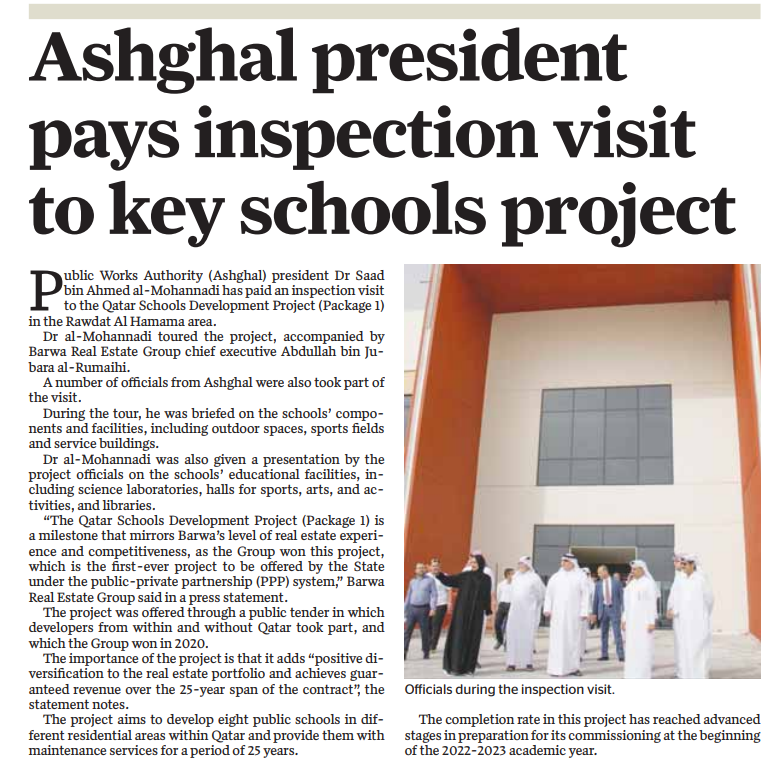 Ashghal president pays inspection visit to key schools project

Public Works Authority (Ashghal) president Dr Saad bin Ahmed al-Mohannadi has paid an inspection visit to the Qatar Schools Development Project (Package 1) in the Rawdat Al Hamama area.

Dr al-Mohannadi toured the project, accompanied by Barwa Real Estate Group chief executive Abdullah bin Jubara al-Rumaihi.

A number of officials from Ashghal were also took part of the visit.

During the tour, he was briefed on the schools' components and facilities, including outdoor spaces, sports fields and service buildings.

Dr al-Mohannadi was also given a presentation by the project officials on the schools' educational facilities, including science laboratories, halls for sports, arts, and activities, and libraries.

"The Qatar Schools Development Project (Package 1) is a milestone that mirrors Barwa's level of real estate experience and competitiveness, as the Group won this project, which is the first-ever project to be offered by the State under the public-private partnership (PPP) system," Barwa Real Estate Group said in a press statement.

The project was offered through a public tender in which developers from within and without Qatar took part, and which the Group won in 2020.

The importance of the project is that it adds "positive diversification to the real estate portfolio and achieves guaranteed revenue over the 25-year span of the contract", the statement notes.

The project aims to develop eight public schools in different residential areas within Qatar and provide them with maintenance services for a period of 25 years.

Officials during the inspection visit.

The completion rate in this project has reached advanced stages in preparation for its commissioning at the beginning of the 2022-2023 academic year.